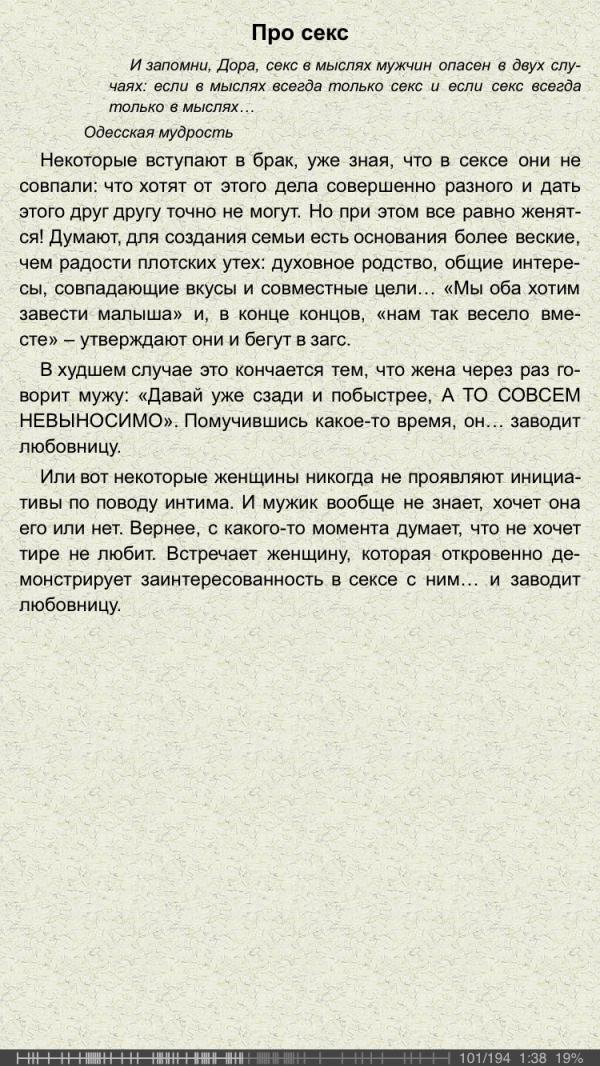 Про секс

И запомни, Дора, секс в мыслях мужчин опасен в двух случаях: если в мыслях всегда только секс и если секс всегда только в мыслях…

Одесская мудрость

Некоторые вступают в брак, уже зная, что в сексе они не совпали: что хотят от этого дела совершенно разного и дать этого друг другу точно не могут. Но при этом все равно женятся! Думают, для создания семьи есть основания более веские, чем радости плотских утех: духовное родство, общие интересы, совпадающие вкусы и совместные цели… «Мы оба хотим завести малыша» и, в конце концов, «нам так весело вместе» – утверждают они и бегут в загс.

В худшем случае это кончается тем, что жена через раз говорит мужу: «Давай уже сзади и побыстрее, А ТО СОВСЕМ НЕВЫНОСИМО». Помучившись какое-то время, он… заводит любовницу.

Или вот некоторые женщины никогда не проявляют инициативы по поводу интима. И мужик вообще не знает, хочет она его или нет. Вернее, с какого-то момента думает, что не хочет тире не любит. Встречает женщину, которая откровенно демонстрирует заинтересованность в сексе с ним… и заводит любовницу.

101/194 1:38 19%